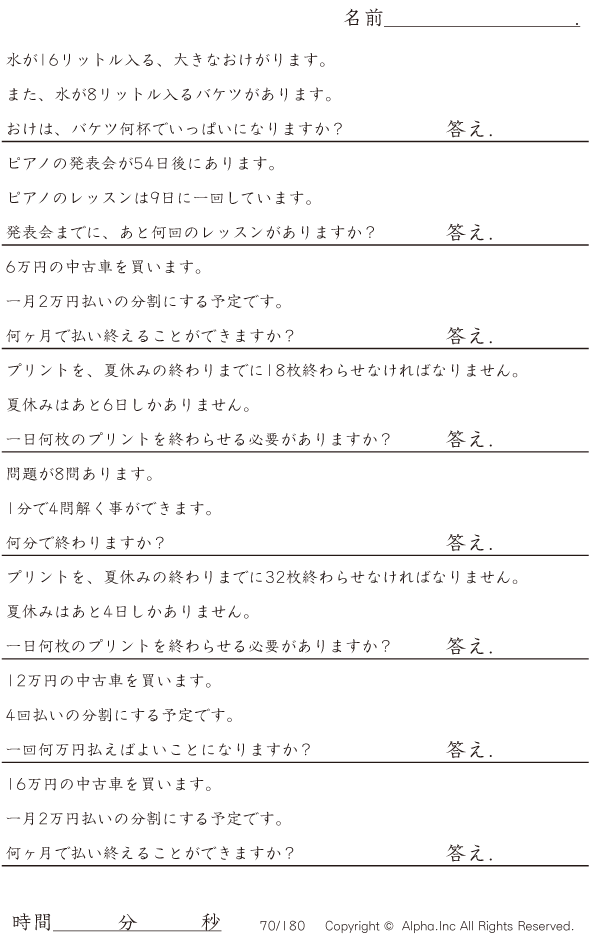 名前____.

水が16リットル入る、大きなおけがります。

また、水が8リットル入るバケツがあります。

おけは、バケツ何杯でいっぱいになりますか？ 答え.

ピアノの発表会が54日後にあります。

ピアノのレッスンは9日に一回しています。

発表会までに、あと何回のレッスンがありますか？ 答え.

6万円の中古車を買います。

一月2万円払いの分割にする予定です。

何ヶ月で払い終えることができますか？ 答え.

プリントを、夏休みの終わりまでに18枚終わらせなければなりません。

夏休みはあと6日しかありません。

一日何枚のプリントを終わらせる必要がありますか？ 答え.

問題が8問あります。

1分で4問解く事ができます。

何分で終わりますか？ 答え.

プリントを、夏休みの終わりまでに32枚終わらせなければなりません。

夏休みはあと4日しかありません。

一日何枚のプリントを終わらせる必要がありますか？ 答え.

12万円の中古車を買います。

4回払いの分割にする予定です。

一回何万円払えばよいことになりますか？ 答え.

16万円の中古車を買います。

一月2万円払いの分割にする予定です。

何ヶ月で払い終えることができますか？ 答え.

時間____分____秒 70/180 Copyright © Alpha.Inc All Rights Reserved.